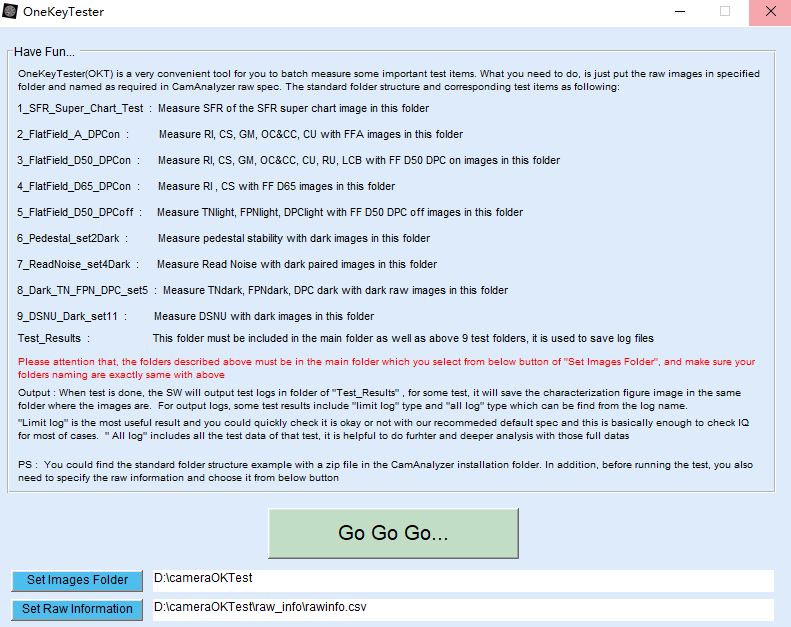 OneKeyTester

Have Fun...

OneKeyTester(OKT) is a very convenient tool for you to batch measure some important test items. What you need to do, is just put the raw images in specified folder and named as required in CamAnalyzer raw spec. The standard folder structure and corresponding test items as following:

1_SFR_Super_Chart_Test : Measure SFR of the SFR super chart image in this folder

2_FlatField_A_DPCon : Measure RI, CS, GM, OC&CC, CU with FFA images in this folder

3_FlatField_D50_DPCon : Measure RI, CS, GM, OC&CC, CU, RU, LCB with FF D50 DPC on images in this folder

4_FlatField_D65_DPCon : Measure RI , CS with FF D65 images in this folder

5_FlatField_D50_DPCoff : Measure TNlight, FPNlight, DPClight with FF D50 DPC off images in this folder

6_Pedestal_set2Dark : Measure pedestal stability with dark images in this folder

7_ReadNoise_set4Dark : Measure Read Noise with dark paired images in this folder

8_Dark_TN_FPN_DPC_set5 : Measure TNdark, FPNdark, DPC dark with dark raw images in this folder

9_DSNU_Dark_set11 : Measure DSNU with dark images in this folder

Test_Results : This folder must be included in the main folder as well as above 9 test folders, it is used to save log files

Please attention that, the folders described above must be in the main folder which you select from below button of "Set Images Folder", and make sure your folders naming are exactly same with above

Output : When test is done, the SW will output test logs in folder of "Test_Results" , for some test, it will save the characterization figure image in the same folder where the images are. For output logs, some test results include "limit log" type and "all log" type which can be find from the log name.

"Limit log" is the most useful result and you could quickly check it is okay or not with our recommeded default spec and this is basically enough to check IQ for most of cases. " All log" includes all the test data of that test, it is helpful to do furhter and deeper analysis with those full datas

PS : You could find the standard folder structure example with a zip file in the CamAnalyzer installation folder. In addition, before running the test, you also need to specify the raw information and choose it from below button

Go Go Go...

Set Images Folder D:\cameraOKTest

Set Raw Information D:\cameraOKTest\raw_info\rawinfo.csv